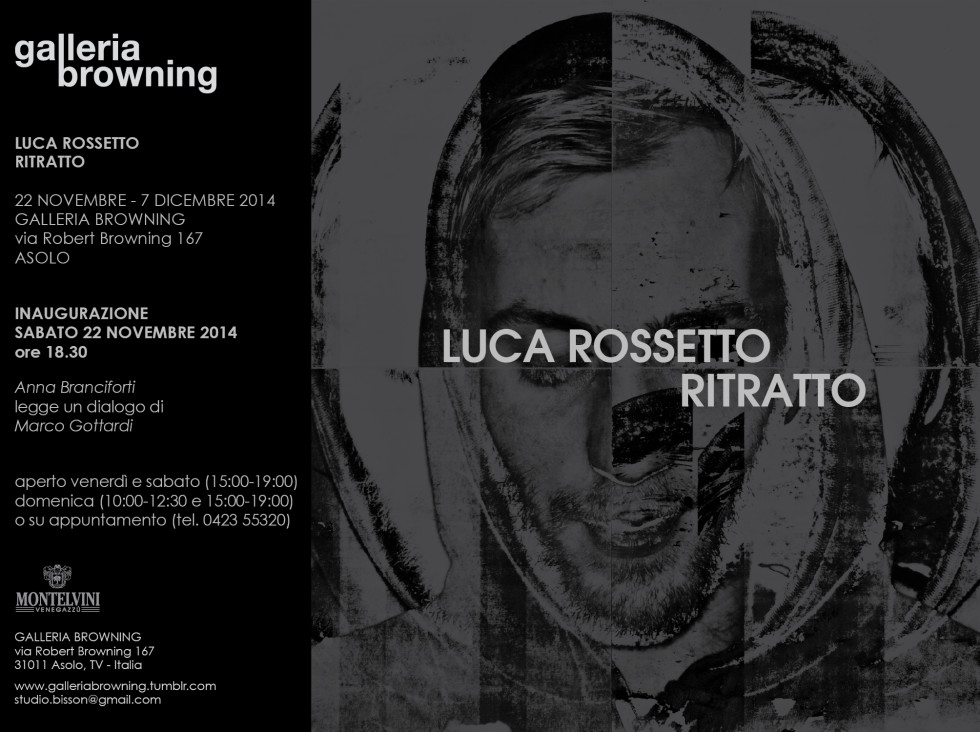 galleria
browning

LUCA ROSSETTO
RITRATTO

22 NOVEMBRE - 7 DICEMBRE 2014
GALLERIA BROWNING
via Robert Browning 167
ASOLO

INAUGURAZIONE
SABATO 22 NOVEMBRE 2014
ore 18.30

Anna Branciforti
legge un dialogo di
Marco Gottardi

aperto venerdì e sabato (15:00-19:00)
domenica (10:00-12:30 e 15:00-19:00)
o su appuntamento (tel. 0423 55320)

MONTELVINI
VENEGAZZÙ

GALLERIA BROWNING
via Robert Browning 167
31011 Asolo, TV - Italia

www.galleriabrowning.tumblr.com
studio.bisson@gmail.com

LUCA ROSSETTO
RITRATTO